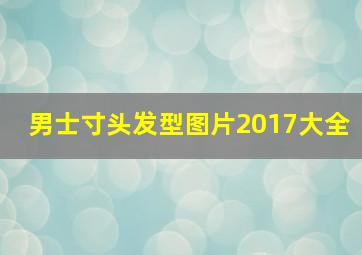 男士寸头发型图片2017大全